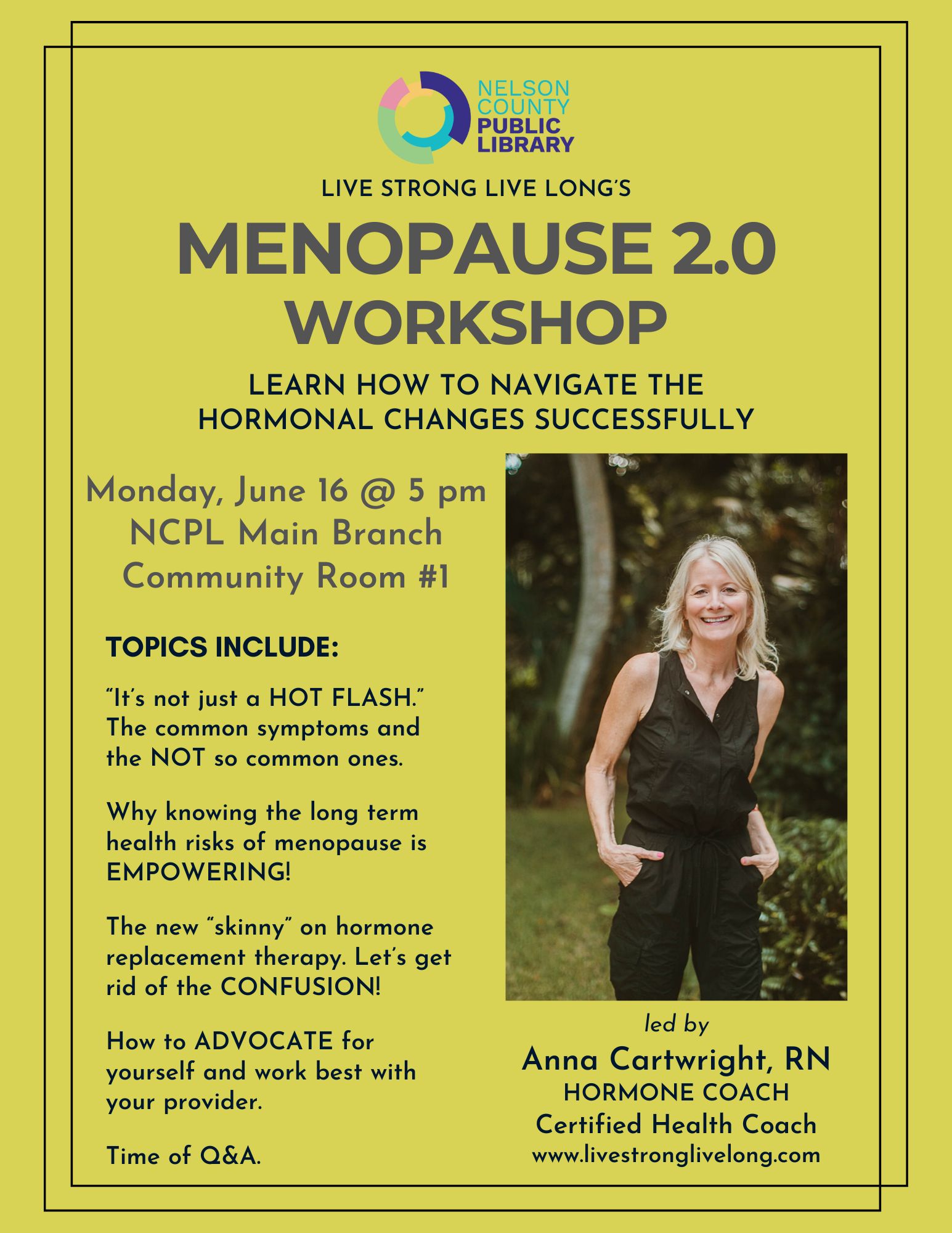 NELSON
COUNTY
PUBLIC
LIBRARY

LIVE STRONG LIVE LONG'S

MENOPAUSE 2.0
WORKSHOP

LEARN HOW TO NAVIGATE THE
HORMONAL CHANGES SUCCESSFULLY

Monday, June 16 @ 5 pm
NCPL Main Branch
Community Room #1

TOPICS INCLUDE:

"It's not just a HOT FLASH." The common symptoms and the NOT so common ones.

Why knowing the long term health risks of menopause is EMPOWERING!

The new "skinny" on hormone replacement therapy. Let's get rid of the CONFUSION!

How to ADVOCATE for yourself and work best with your provider.

Time of Q&A.

led by
Anna Cartwright, RN
HORMONE COACH
Certified Health Coach
www.livestronglivelong.com